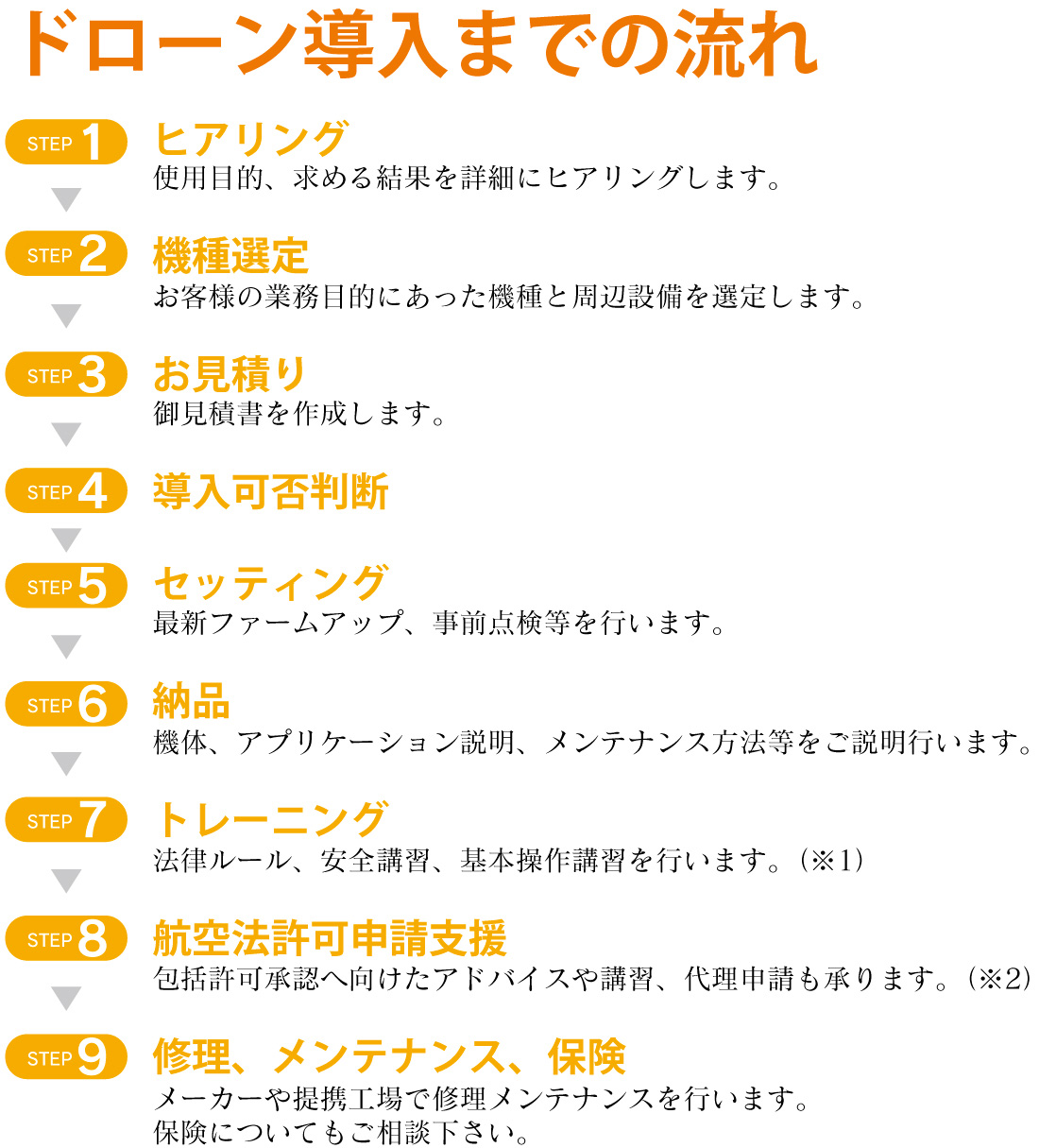 ドローン導入までの流れ

STEP 1
ヒアリング
使用目的、求める結果を詳細にヒアリングします。

STEP 2
機種選定
お客様の業務目的にあった機種と周辺設備を選定します。

STEP 3
お見積り
御見積書を作成します。

STEP 4
導入可否判断

STEP 5
セッティング
最新ファームアップ、事前点検等を行います。

STEP 6
納品
機体、アプリケーション説明、メンテナンス方法等をご説明行います。

STEP 7
トレーニング
法律ルール、安全講習、基本操作講習を行います。（※1）

STEP 8
航空法許可申請支援
包括許可承認へ向けたアドバイスや講習、代理申請も承ります。（※2）

STEP 9
修理、メンテナンス、保険
メーカーや提携工場で修理メンテナンスを行います。
保険についてもご相談下さい。